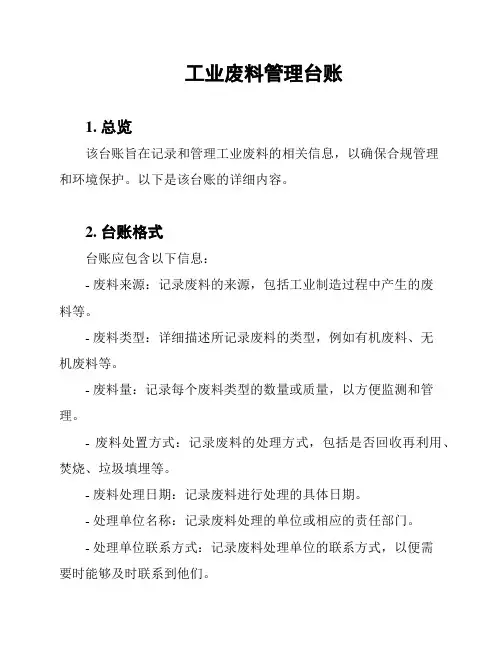 工业废料管理台账

1. 总览

该台账旨在记录和管理工业废料的相关信息，以确保合规管理和环境保护。以下是该台账的详细内容。

2. 台账格式

台账应包含以下信息：

- 废料来源：记录废料的来源，包括工业制造过程中产生的废料等。

- 废料类型：详细描述所记录废料的类型，例如有机废料、无机废料等。

- 废料量：记录每个废料类型的数量或质量，以方便监测和管理。

- 废料处置方式：记录废料的处理方式，包括是否回收再利用、焚烧、垃圾填埋等。

- 废料处理日期：记录废料进行处理的具体日期。

- 处理单位名称：记录废料处理的单位或相应的责任部门。

- 处理单位联系方式：记录废料处理单位的联系方式，以便需要时能够及时联系到他们。